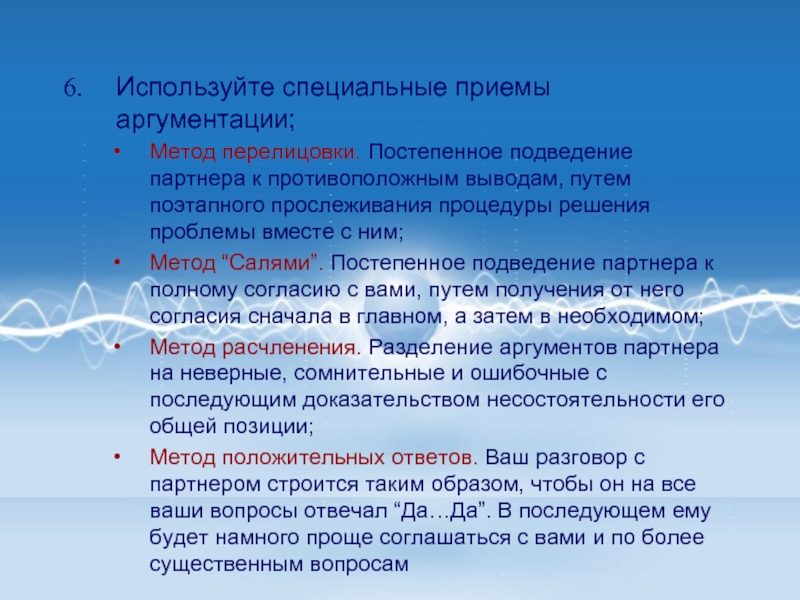 6. Используйте специальные приемы аргументации;

• Метод перелицовки. Постепенное подведение партнера к противоположным выводам, путем поэтапного прослеживания процедуры решения проблемы вместе с ним;

• Метод “Салями”. Постепенное подведение партнера к полному согласию с вами, путем получения от него согласия сначала в главном, а затем в необходимом;

• Метод расчленения. Разделение аргументов партнера на неверные, сомнительные и ошибочные с последующим доказательством несостоятельности его общей позиции;

• Метод положительных ответов. Ваш разговор с партнером строится таким образом, чтобы он на все ваши вопросы отвечал “Да…Да”. В последующем ему будет намного проще соглашаться с вами и по более существенным вопросам